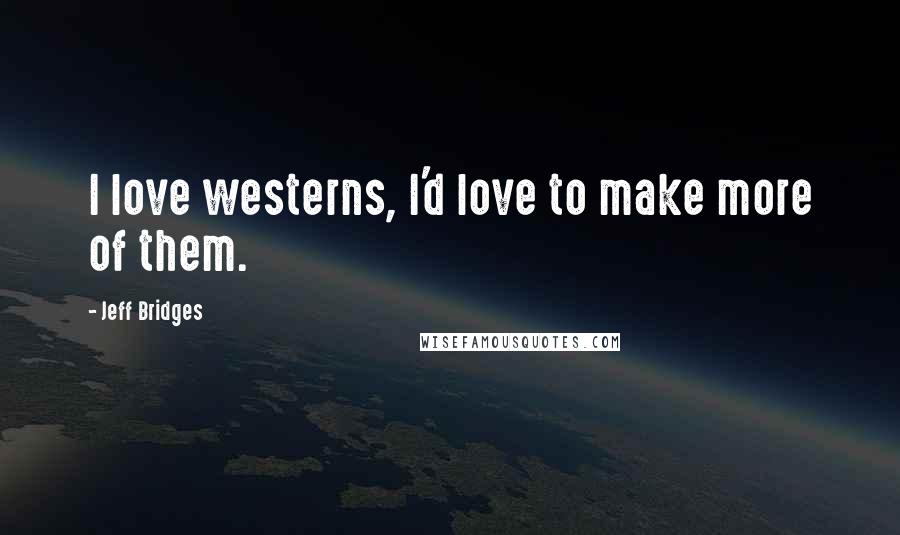 I love westerns, I'd love to make more of them.

- Jeff Bridges

WISEFAMOUSQUOTES.COM